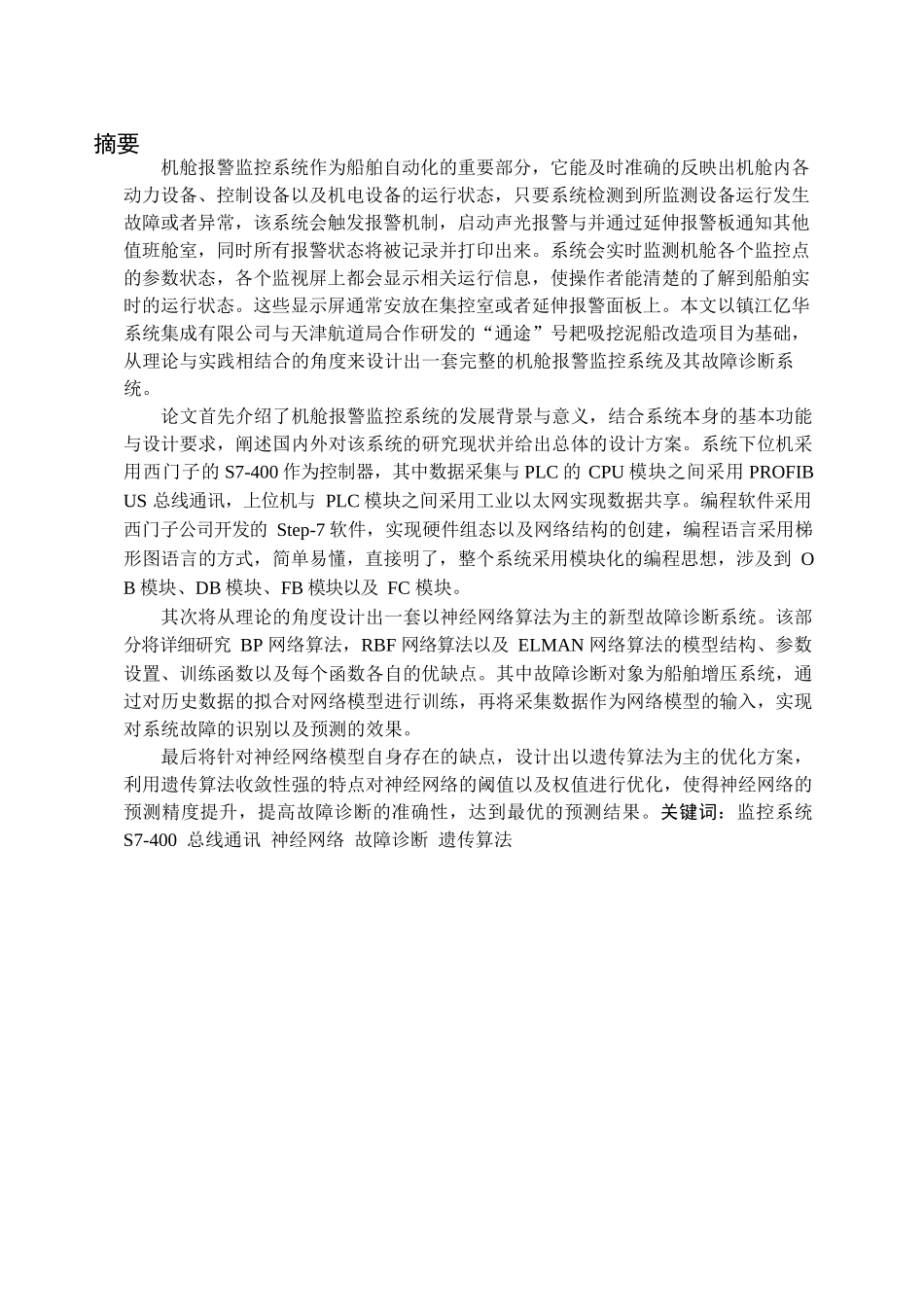 摘要

机舱报警监控系统作为船舶自动化的重要部分，它能及时准确的反映出机舱内各动力设备、控制设备以及机电设备的运行状态，只要系统检测到所监测设备运行发生故障或者异常，该系统会触发报警机制，启动声光报警与并通过延伸报警板通知其他值班舱室，同时所有报警状态将被记录并打印出来。系统会实时监测机舱各个监控点的参数状态，各个监视屏上都会显示相关运行信息，使操作者能清楚的了解到船舶实时的运行状态。这些显示屏通常安放在集控室或者延伸报警面板上。本文以镇江亿华系统集成有限公司与天津航道局合作研发的“通途”号耙吸挖泥船改造项目为基础，从理论与实践相结合的角度来设计出一套完整的机舱报警监控系统及其故障诊断系统。

论文首先介绍了机舱报警监控系统的发展背景与意义，结合系统本身的基本功能与设计要求，阐述国内外对该系统的研究现状并给出总体的设计方案。系统下位机采用西门子的 S7-400 作为控制器，其中数据采集与 PLC 的 CPU 模块之间采用 PROFIBUS 总线通讯，上位机与 PLC 模块之间采用工业以太网实现数据共享。编程软件采用西门子公司开发的 Step-7 软件，实现硬件组态以及网络结构的创建，编程语言采用梯形图语言的方式，简单易懂，直接明了，整个系统采用模块化的编程思想，涉及到 OB 模块、DB 模块、FB 模块以及 FC 模块。

其次将从理论的角度设计出一套以神经网络算法为主的新型故障诊断系统。该部分将详细研究 BP 网络算法，RBF 网络算法以及 ELMAN 网络算法的模型结构、参数设置、训练函数以及每个函数各自的优缺点。其中故障诊断对象为船舶增压系统，通过对历史数据的拟合对网络模型进行训练，再将采集数据作为网络模型的输入，实现对系统故障的识别以及预测的效果。

最后将针对神经网络模型自身存在的缺点，设计出以遗传算法为主的优化方案，利用遗传算法收敛性强的特点对神经网络的阈值以及权值进行优化，使得神经网络的预测精度提升，提高故障诊断的准确性，达到最优的预测结果。关键词：监控系统 S7-400 总线通讯 神经网络 故障诊断 遗传算法